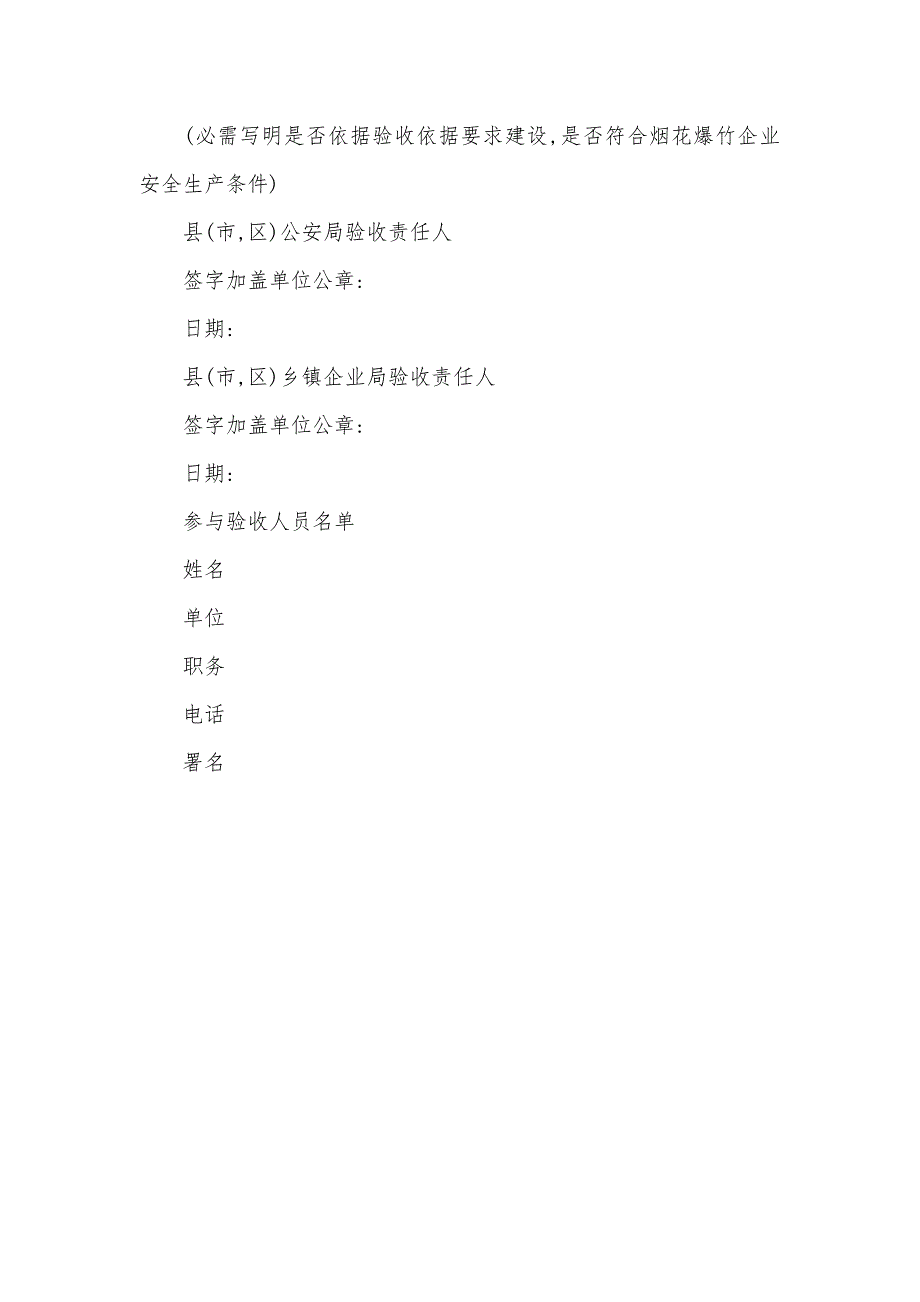 (必需写明是否依据验收依据要求建设,是否符合烟花爆竹企业安全生产条件)

县(市,区)公安局验收责任人

签字加盖单位公章:

日期:

县(市,区)乡镇企业局验收责任人

签字加盖单位公章:

日期:

参与验收人员名单

姓名

单位

职务

电话

署名